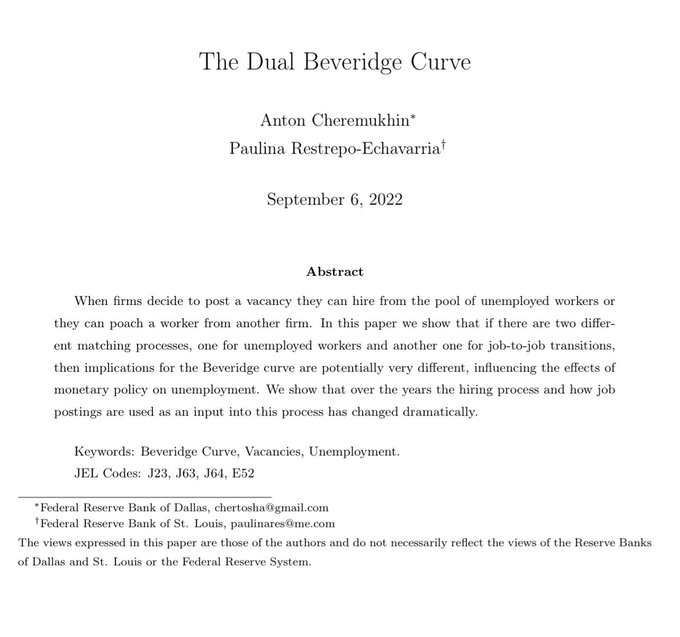 The Dual Beveridge Curve

Anton Cheremukhin*
Paulina Restrepo-Echavarria†

September 6, 2022

Abstract

When firms decide to post a vacancy they can hire from the pool of unemployed workers or they can poach a worker from another firm. In this paper we show that if there are two different matching processes, one for unemployed workers and another one for job-to-job transitions, then implications for the Beveridge curve are potentially very different, influencing the effects of monetary policy on unemployment. We show that over the years the hiring process and how job postings are used as an input into this process has changed dramatically.

Keywords: Beveridge Curve, Vacancies, Unemployment.
JEL Codes: J23, J63, J64, E52

*Federal Reserve Bank of Dallas, chertosha@gmail.com
†Federal Reserve Bank of St. Louis, paulinares@me.com
The views expressed in this paper are those of the authors and do not necessarily reflect the views of the Reserve Banks of Dallas and St. Louis or the Federal Reserve System.